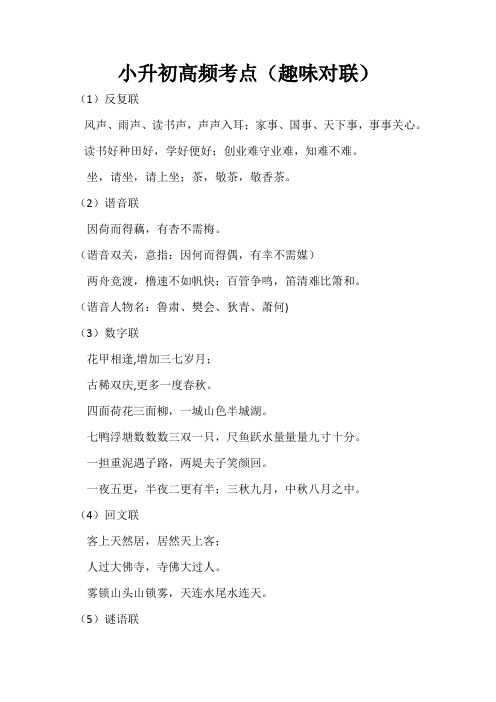 小升初高频考点（趣味对联）

（1）反复联

风声、雨声、读书声，声声入耳；家事、国事、天下事，事事关心。

读书好种田好，学好便好；创业难守业难，知难不难。

坐，请坐，请上坐；茶，敬茶，敬香茶。

（2）谐音联

因荷而得藕，有杏不需梅。

（谐音双关，意指：因何而得偶，有幸不需媒）

两舟竞渡，橹速不如帆快；百管争鸣，笛清难比箫和。

（谐音人物名：鲁肃、樊会、狄青、萧何）

（3）数字联

花甲相逢,增加三七岁月；

古稀双庆,更多一度春秋。

四面荷花三面柳，一城山色半城湖。

七鸭浮塘数数三双一只，尺鱼跃水量量九寸十分。

一担重泥遇子路，两堤夫子笑颜回。

一夜五更，半夜二更有半；三秋九月，中秋八月之中。

（4）回文联

客上天然居，居然天上客；

人过大佛寺，寺佛大过人。

雾锁山头山锁雾，天连水尾水连天。

（5）谜语联